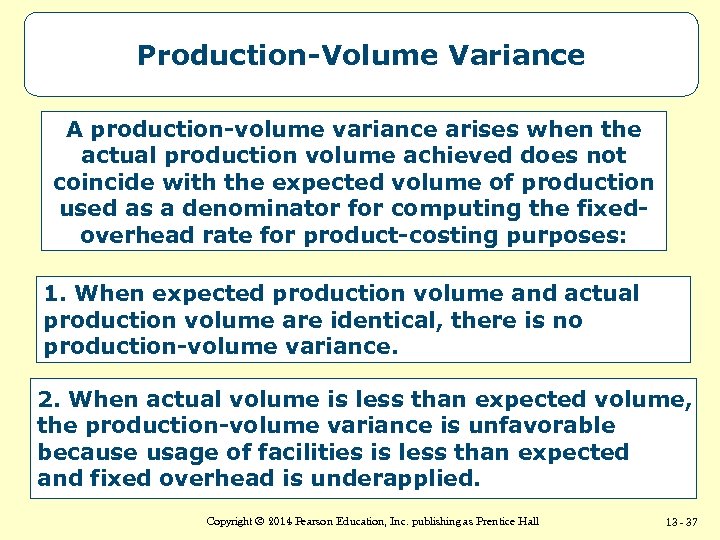 Production-Volume Variance

A production-volume variance arises when the actual production volume achieved does not coincide with the expected volume of production used as a denominator for computing the fixed-overhead rate for product-costing purposes:

1. When expected production volume and actual production volume are identical, there is no production-volume variance.

2. When actual volume is less than expected volume, the production-volume variance is unfavorable because usage of facilities is less than expected and fixed overhead is underapplied.

Copyright © 2014 Pearson Education, Inc. publishing as Prentice Hall

13 - 37